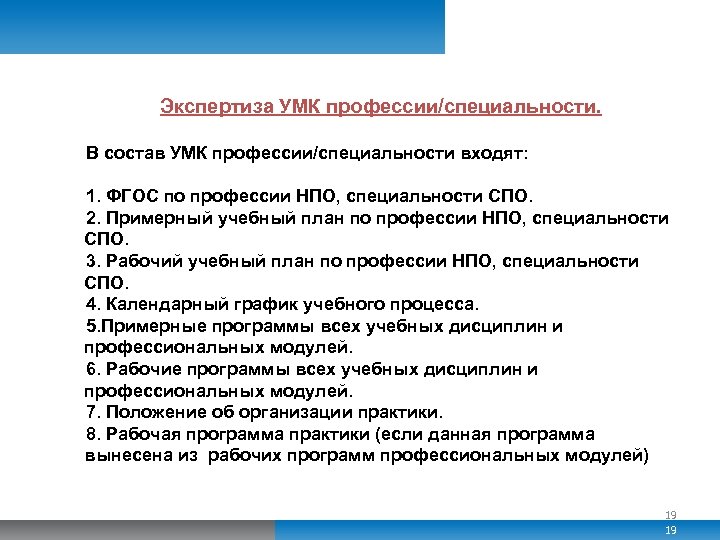 Экспертиза УМК профессии/специальности.

В состав УМК профессии/специальности входят:

1. ФГОС по профессии НПО, специальности СПО.
2. Примерный учебный план по профессии НПО, специальности СПО.
3. Рабочий учебный план по профессии НПО, специальности СПО.
4. Календарный график учебного процесса.
5.Примерные программы всех учебных дисциплин и профессиональных модулей.
6. Рабочие программы всех учебных дисциплин и профессиональных модулей.
7. Положение об организации практики.
8. Рабочая программа практики (если данная программа вынесена из рабочих программ профессиональных модулей)

19
19